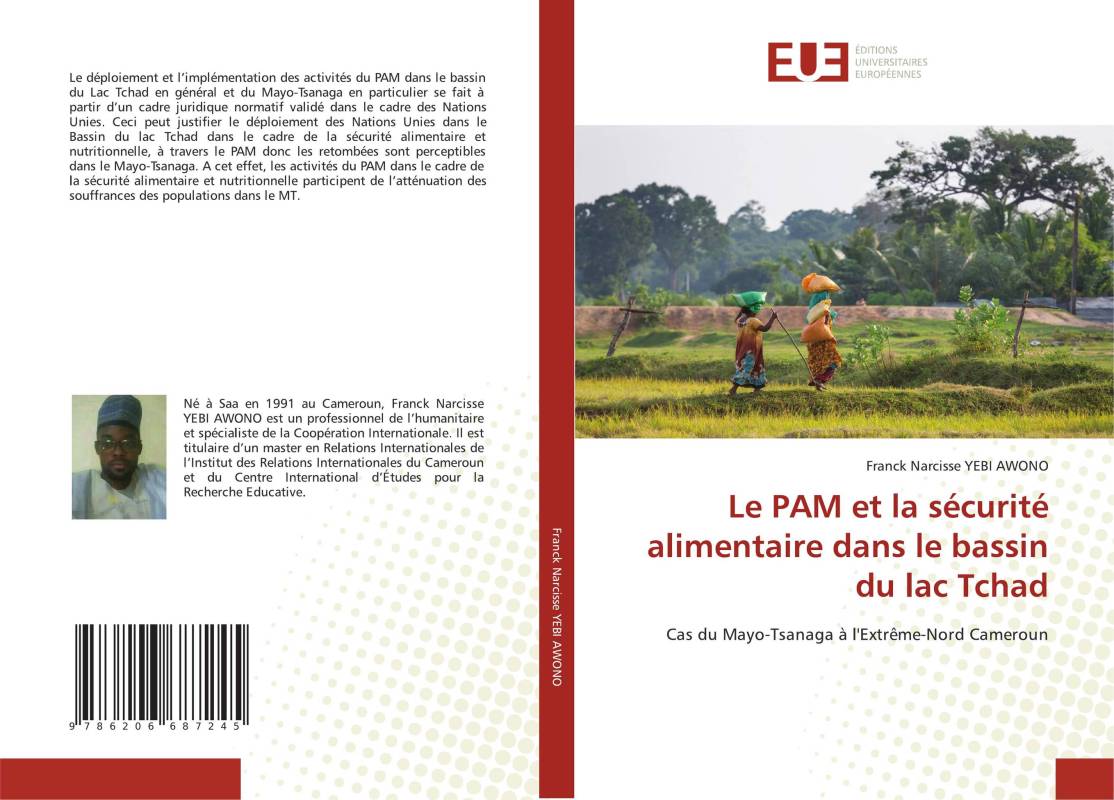 Le déploiement et l'implémentation des activités du PAM dans le bassin du Lac Tchad en général et du Mayo-Tsanaga en particulier se fait à partir d'un cadre juridique normatif validé dans le cadre des Nations Unies. Ceci peut justifier le déploiement des Nations Unies dans le Bassin du lac Tchad dans le cadre de la sécurité alimentaire et nutritionnelle, à travers le PAM donc les retombées sont perceptibles dans le Mayo-Tsanaga. A cet effet, les activités du PAM dans le cadre de la sécurité alimentaire et nutritionnelle participent de l'atténuation des souffrances des populations dans le MT.

Né à Saa en 1991 au Cameroun, Franck Narcisse YEBI AWONO est un professionnel de l'humanitaire et spécialiste de la Coopération Internationale. Il est titulaire d'un master en Relations Internationales de l'Institut des Relations Internationales du Cameroun et du Centre International d'Études pour la Recherche Educative.

9 786206 687245

Franck Narcisse YEBI AWONO

EUE
ÉDITIONS
UNIVERSITAIRES
EUROPÉENNES

Franck Narcisse YEBI AWONO

Le PAM et la sécurité alimentaire dans le bassin du lac Tchad

Cas du Mayo-Tsanaga à l'Extrême-Nord Cameroun